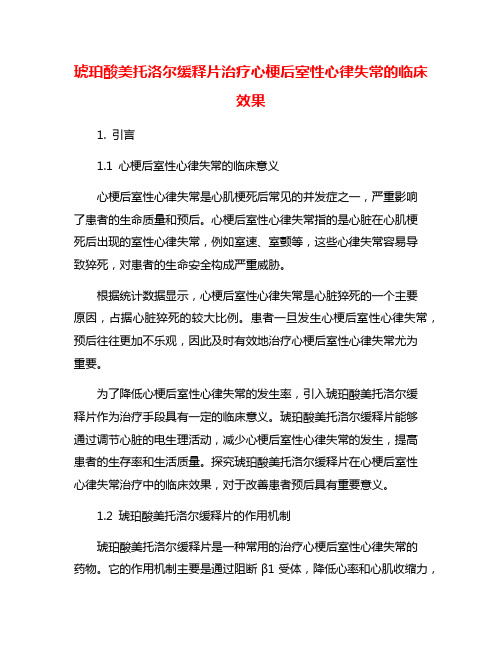 琥珀酸美托洛尔缓释片治疗心梗后室性心律失常的临床效果

1. 引言

1.1 心梗后室性心律失常的临床意义

心梗后室性心律失常是心肌梗死后常见的并发症之一，严重影响了患者的生命质量和预后。心梗后室性心律失常指的是心脏在心肌梗死后出现的室性心律失常，例如室速、室颤等，这些心律失常容易导致猝死，对患者的生命安全构成严重威胁。

根据统计数据显示，心梗后室性心律失常是心脏猝死的一个主要原因，占据心脏猝死的较大比例。患者一旦发生心梗后室性心律失常，预后往往更加不乐观，因此及时有效地治疗心梗后室性心律失常尤为重要。

为了降低心梗后室性心律失常的发生率，引入琥珀酸美托洛尔缓释片作为治疗手段具有一定的临床意义。琥珀酸美托洛尔缓释片能够通过调节心脏的电生理活动，减少心梗后室性心律失常的发生，提高患者的生存率和生活质量。探究琥珀酸美托洛尔缓释片在心梗后室性心律失常治疗中的临床效果，对于改善患者预后具有重要意义。

1.2 琥珀酸美托洛尔缓释片的作用机制

琥珀酸美托洛尔缓释片是一种常用的治疗心梗后室性心律失常的药物。它的作用机制主要是通过阻断 β1 受体，降低心率和心肌收缩力，